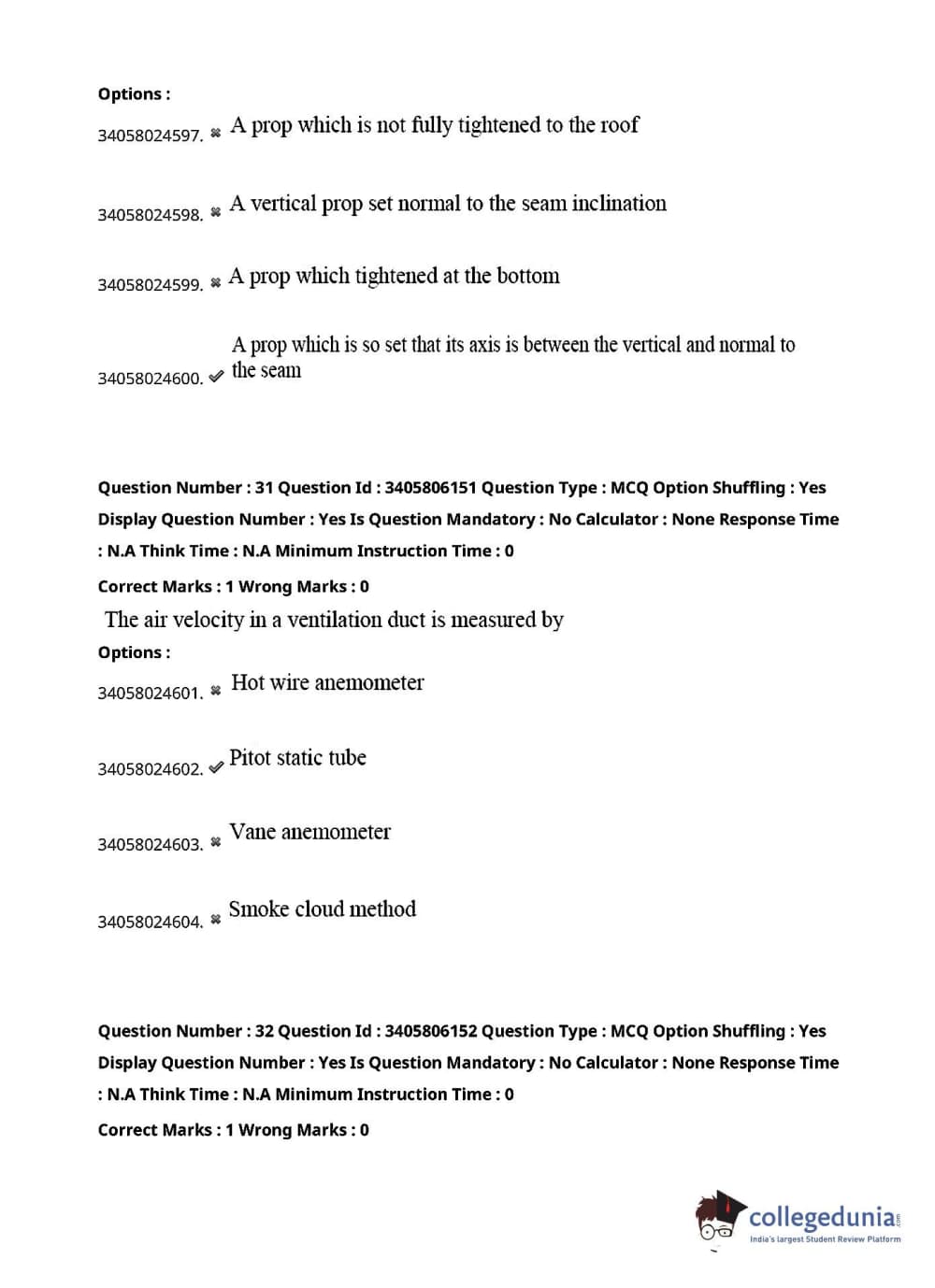 Options :

34058024597. ✖ A prop which is not fully tightened to the roof

34058024598. ✖ A vertical prop set normal to the seam inclination

34058024599. ✖ A prop which tightened at the bottom

34058024600. ✔ A prop which is so set that its axis is between the vertical and normal to the seam

Question Number : 31 Question Id : 3405806151 Question Type : MCQ Option Shuffling : Yes Display Question Number : Yes Is Question Mandatory : No Calculator : None Response Time : N.A Think Time : N.A Minimum Instruction Time : 0

Correct Marks : 1 Wrong Marks : 0

The air velocity in a ventilation duct is measured by

Options :

34058024601. ✖ Hot wire anemometer

34058024602. ✔ Pitot static tube

34058024603. ✖ Vane anemometer

34058024604. ✖ Smoke cloud method

Question Number : 32 Question Id : 3405806152 Question Type : MCQ Option Shuffling : Yes Display Question Number : Yes Is Question Mandatory : No Calculator : None Response Time : N.A Think Time : N.A Minimum Instruction Time : 0

Correct Marks : 1 Wrong Marks : 0

collegedunia.com
India's largest Student Review Platform